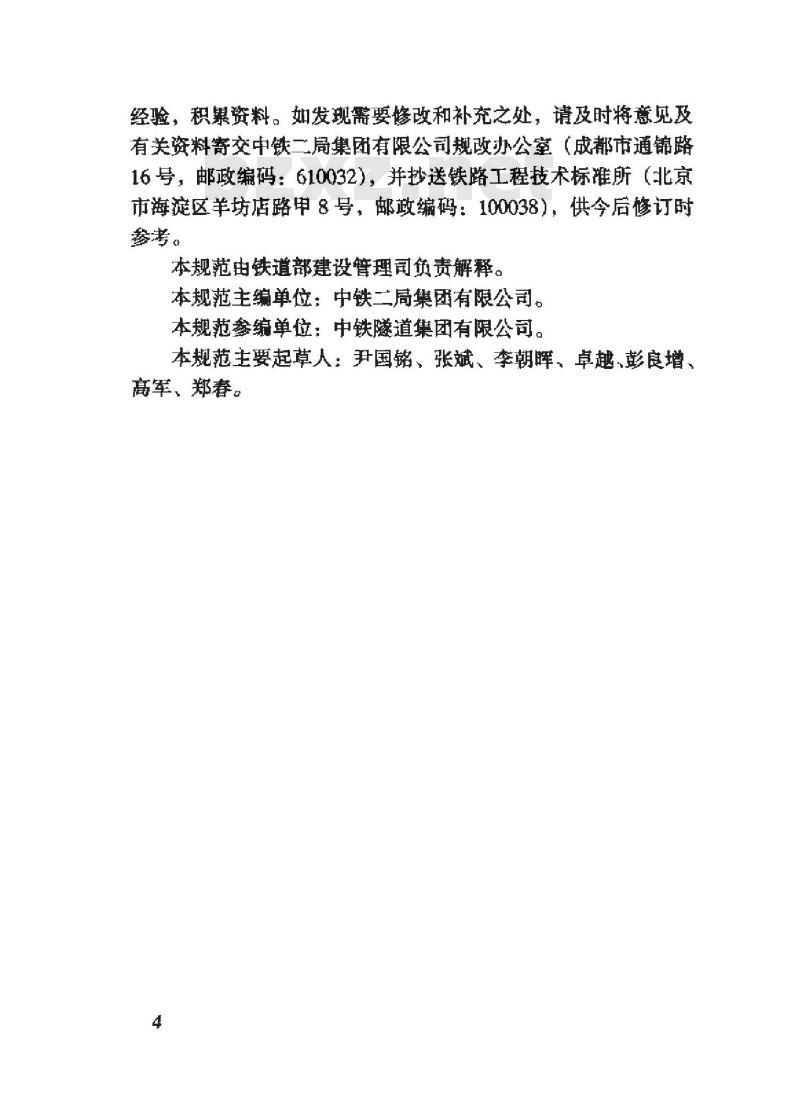 经验，积累资料。如发现需要修改和补充之处，请及时将意见及有关资料寄交中铁二局集团有限公司规改办公室（成都市通锦路16号，邮政编码：610032），并抄送铁路工程技术标准所（北京市海淀区羊坊店路甲8号，邮政编码：100038），供今后修订时参考。

本规范由铁道部建设管理司负责解释。

本规范主编单位：中铁二局集团有限公司。

本规范参编单位：中铁隧道集团有限公司。

本规范主要起草人：尹国铭、张斌、李朝晖、卓越、彭良增、高军、郑春。

4